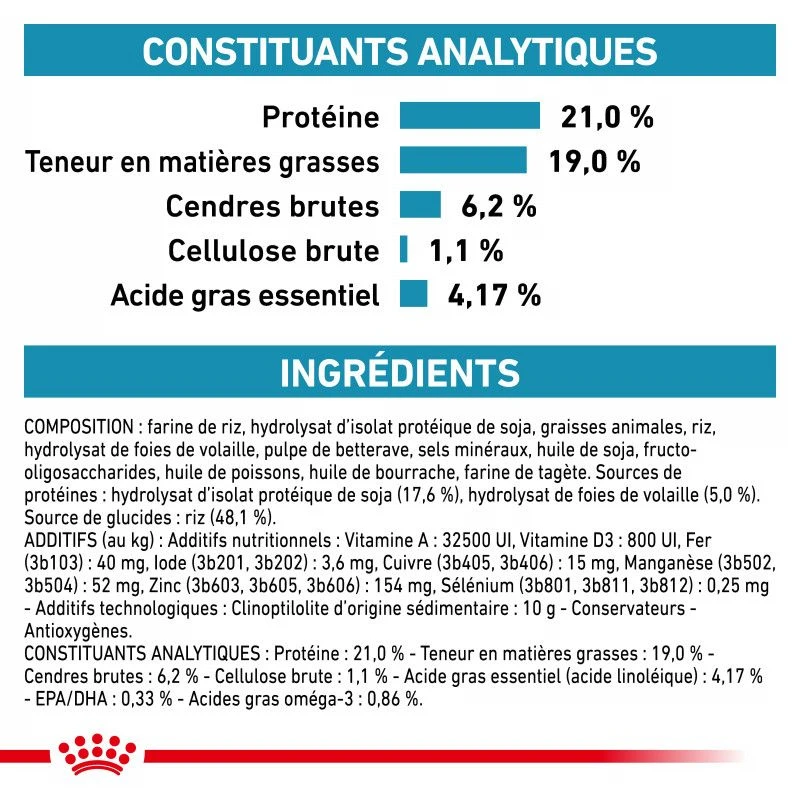 CONSTITUANTS ANALYTIQUES

Protéine 21,0 %
Teneur en matières grasses 19,0 %
Cendres brutes 6,2 %
Cellulose brute 1,1 %
Acide gras essentiel 4,17 %

INGRÉDIENTS

COMPOSITION : farine de riz, hydrolysat d'isolat protéique de soja, graisses animales, riz, hydrolysat de foies de volaille, pulpe de betterave, sels minéraux, huile de soja, fructo-oligosaccharides, huile de poissons, huile de bourrache, farine de tagète. Sources de protéines : hydrolysat d'isolat protéique de soja (17,6 %), hydrolysat de foies de volaille (5,0 %). Source de glucides : riz (48,1 %).
ADDITIFS (au kg) : Additifs nutritionnels : Vitamine A : 32500 UI, Vitamine D3 : 800 UI, Fer (3b103) : 40 mg, Iode (3b201, 3b202) : 3,6 mg, Cuivre (3b405, 3b406) : 15 mg, Manganèse (3b502, 3b504) : 52 mg, Zinc (3b603, 3b605, 3b606) : 154 mg, Sélénium (3b801, 3b811, 3b812) : 0,25 mg - Additifs technologiques : Clinoptilolite d'origine sédimentaire : 10 g - Conservateurs - Antioxygènes.
CONSTITUANTS ANALYTIQUES : Protéine : 21,0 % - Teneur en matières grasses : 19,0 % - Cendres brutes : 6,2 % - Cellulose brute : 1,1 % - Acide gras essentiel (acide linoléique) : 4,17 % - EPA/DHA : 0,33 % - Acides gras oméga-3 : 0,86 %.